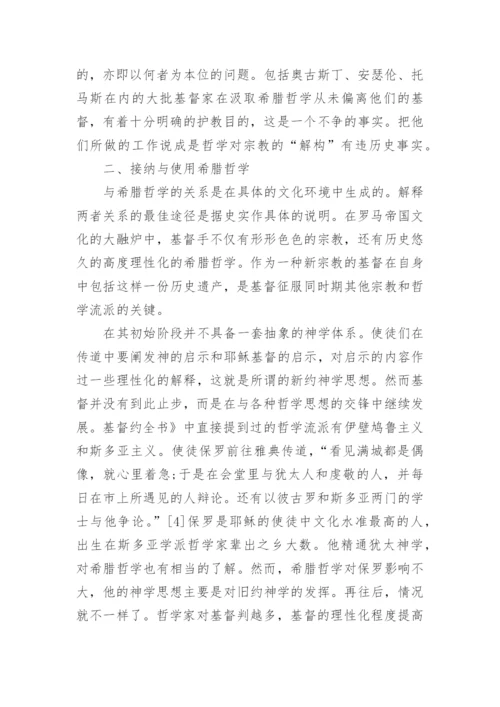 的，亦即以何者为本位的问题。包括奥古斯丁、安瑟伦、托马斯在内的大批基督家在汲取希腊哲学从未偏离他们的基督，有着十分明确的护教目的，这是一个不争的事实。把他们所做的工作说成是哲学对宗教的“解构”有违历史事实。

二、接纳与使用希腊哲学

与希腊哲学的关系是在具体的文化环境中生成的。解释两者关系的最佳途径是据史实作具体的说明。在罗马帝国文化的大融炉中，基督手不仅有形形色色的宗教，还有历史悠久的高度理性化的希腊哲学。作为一种新宗教的基督在自身中包括这样一份历史遗产，是基督征服同时期其他宗教和哲学流派的关键。

在其初始阶段并不具备一套抽象的神学体系。使徒们在传道中要阐发神的启示和耶稣基督的启示，对启示的内容作过一些理性化的解释，这就是所谓的新约神学思想。然而基督并没有到此止步，而是在与各种哲学思想的交锋中继续发展。基督约全书》中直接提到过的哲学流派有伊壁鸠鲁主义和斯多亚主义。使徒保罗前往雅典传道，“看见满城都是偶像，就心里着急;于是在会堂里与犹太人和虔敬的人，并每日在市上所遇见的人辩论。还有以彼古罗和斯多亚两门的学士与他争论。”[4]保罗是耶稣的使徒中文化水准最高的人，出生在斯多亚学派哲学家辈出之乡大数。他精通犹太神学，对希腊哲学也有相当的了解。然而，希腊哲学对保罗影响不大，他的神学思想主要是对旧约神学的发挥。再往后，情况就不一样了。哲学家对基督判越多，基督的理性化程度提高